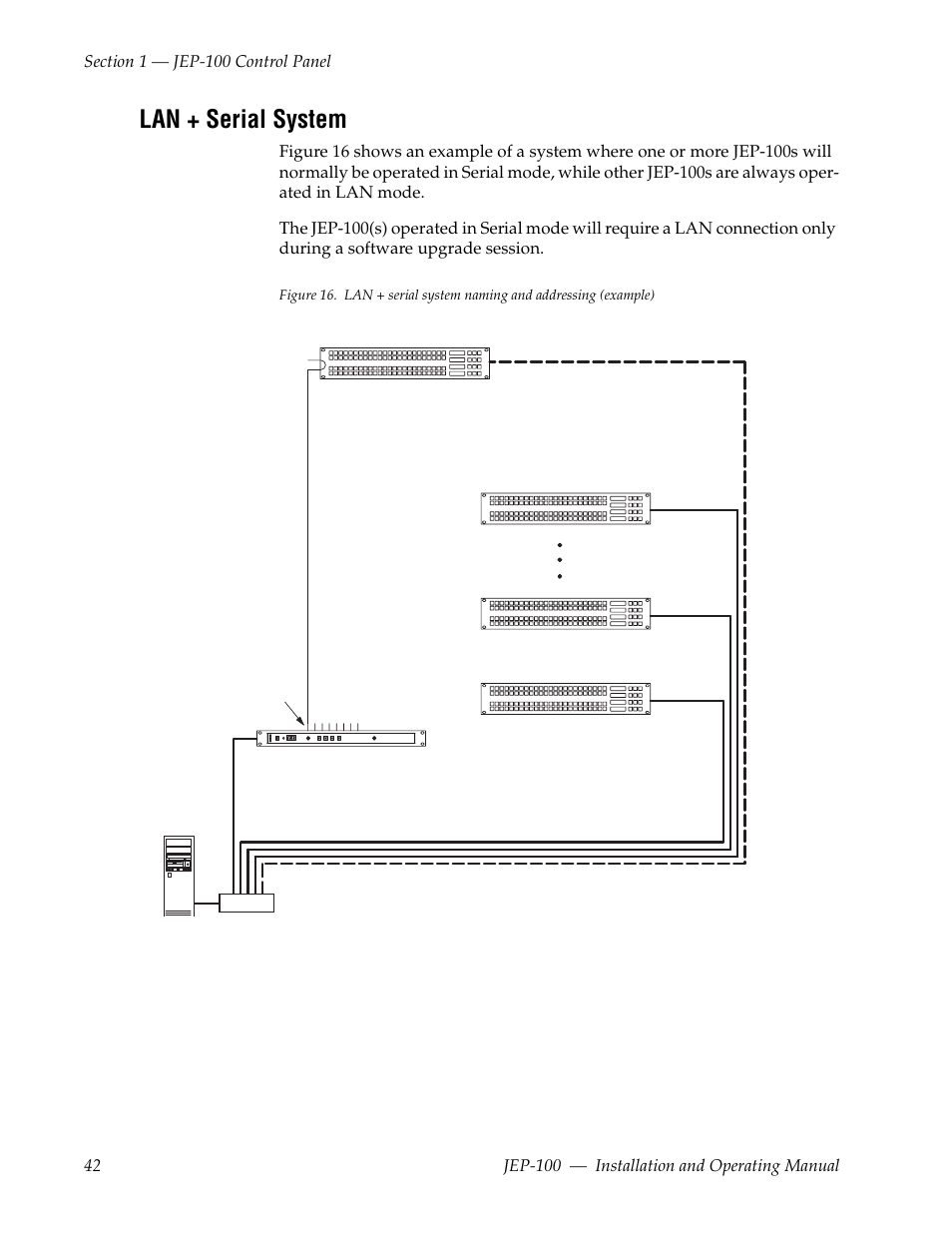 Section 1 — JEP-100 Control Panel

LAN + Serial System

Figure 16 shows an example of a system where one or more JEP-100s will normally be operated in Serial mode, while other JEP-100s are always operated in LAN mode.

The JEP-100(s) operated in Serial mode will require a LAN connection only during a software upgrade session.

Figure 16. LAN + serial system naming and addressing (example)

42

JEP-100 — Installation and Operating Manual